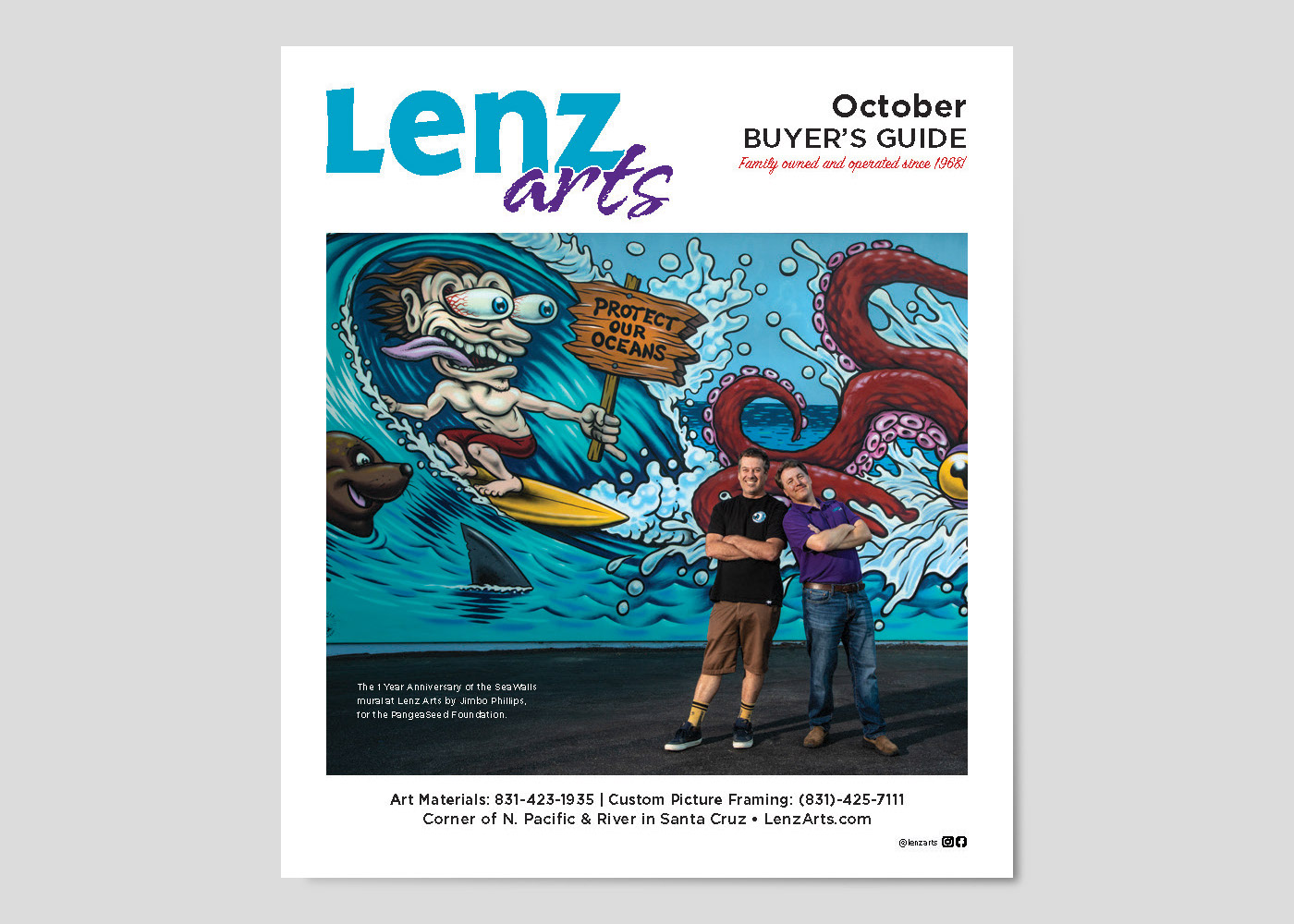 Lenz arts

October
BUYER'S GUIDE
Family owned and operated since 1968!

PROTECT OUR OCEANS

The 1 Year Anniversary of the SeaWalls mural at Lenz Arts by Jimbo Phillips, for the PangeaSeed Foundation.

Art Materials: 831-423-1935 | Custom Picture Framing: (831)-425-7111
Corner of N. Pacific & River in Santa Cruz • LenzArts.com

@lenzarts